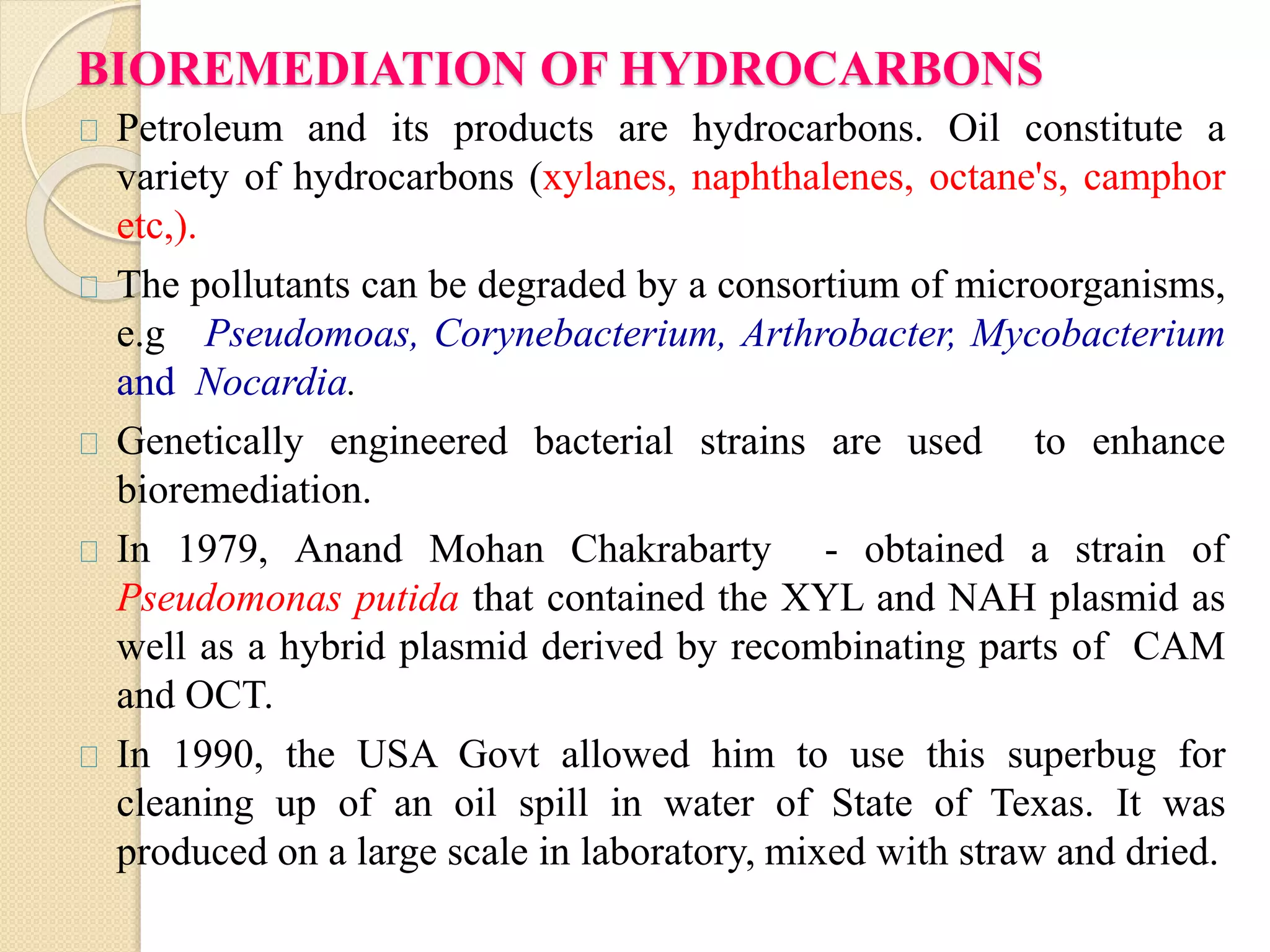 BIOREMEDIATION OF HYDROCARBONS

Petroleum and its products are hydrocarbons. Oil constitute a variety of hydrocarbons (xylanes, naphthalenes, octane's, camphor etc,).

The pollutants can be degraded by a consortium of microorganisms, e.g Pseudomoas, Corynebacterium, Arthrobacter, Mycobacterium and Nocardia.

Genetically engineered bacterial strains are used to enhance bioremediation.

In 1979, Anand Mohan Chakrabarty - obtained a strain of Pseudomonas putida that contained the XYL and NAH plasmid as well as a hybrid plasmid derived by recombinating parts of CAM and OCT.

In 1990, the USA Govt allowed him to use this superbug for cleaning up of an oil spill in water of State of Texas. It was produced on a large scale in laboratory, mixed with straw and dried.